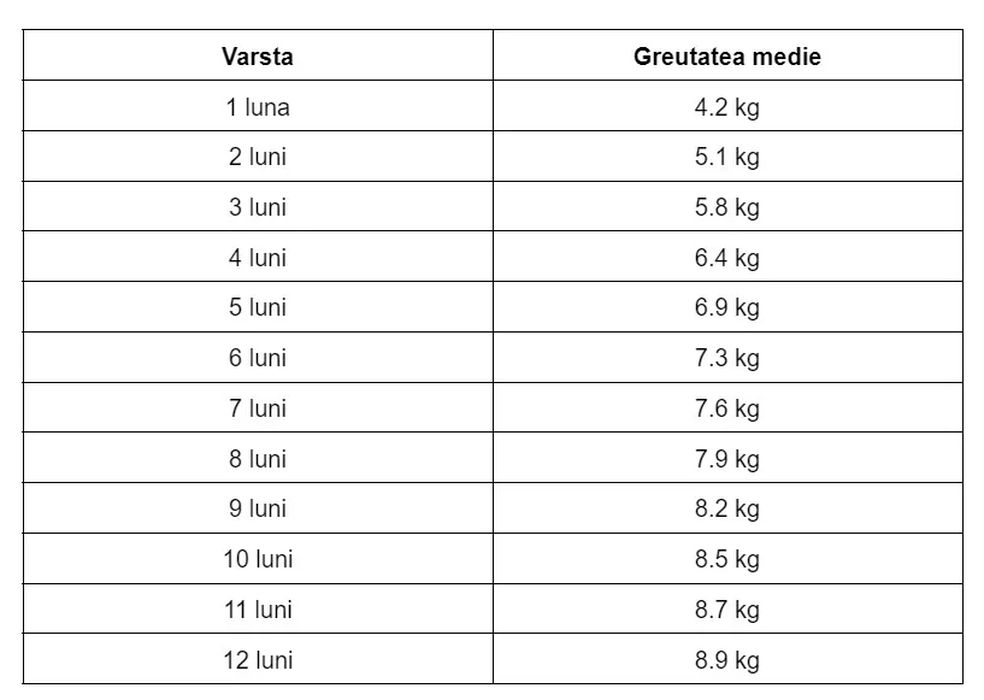 | Varsta | Greutatea medie |
|---|---|
| 1 luna | 4.2 kg |
| 2 luni | 5.1 kg |
| 3 luni | 5.8 kg |
| 4 luni | 6.4 kg |
| 5 luni | 6.9 kg |
| 6 luni | 7.3 kg |
| 7 luni | 7.6 kg |
| 8 luni | 7.9 kg |
| 9 luni | 8.2 kg |
| 10 luni | 8.5 kg |
| 11 luni | 8.7 kg |
| 12 luni | 8.9 kg |